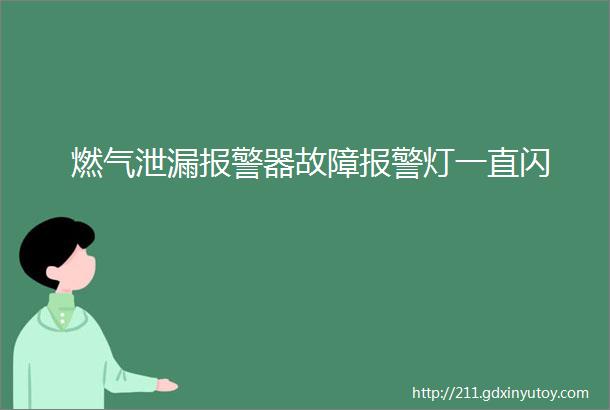 燃气泄漏报警器故障报警灯一直闪

http://211.gdxinyutoy.com